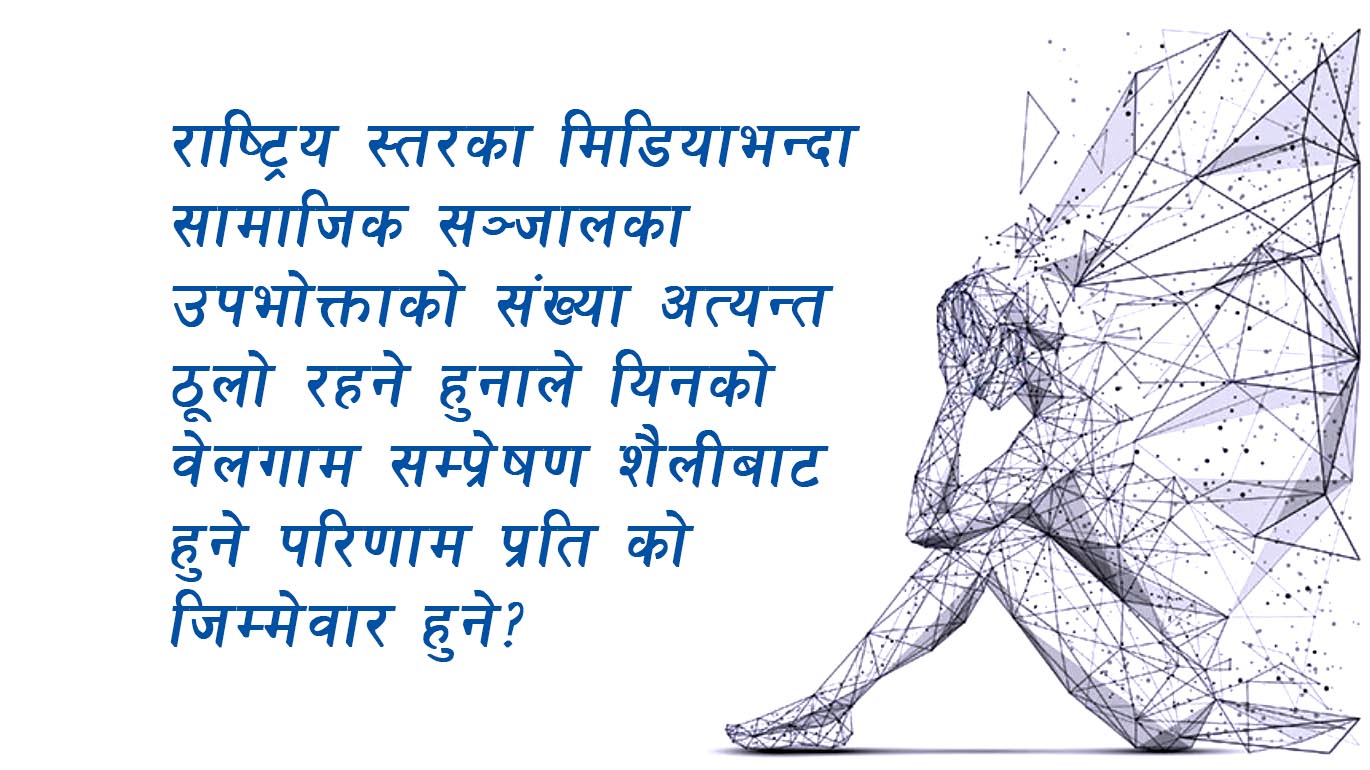 राष्ट्रिय स्तरका मिडियाभन्दा सामाजिक सञ्जालका उपभोक्ताको संख्या अत्यन्त ठूलो रहने हुनाले यिनको वेलगाम सम्प्रेषण शैलीबाट हुने परिणाम प्रति को जिम्मेवार हुने?